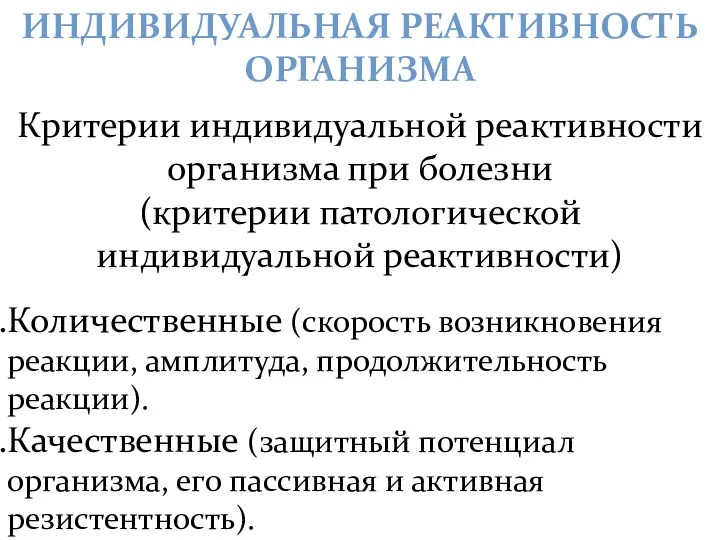 ИНДИВИДУАЛЬНАЯ РЕАКТИВНОСТЬ ОРГАНИЗМА

Критерии индивидуальной реактивности организма при болезни (критерии патологической индивидуальной реактивности)

.Количественные (скорость возникновения реакции, амплитуда, продолжительность реакции).
.Качественные (защитный потенциал организма, его пассивная и активная резистентность).